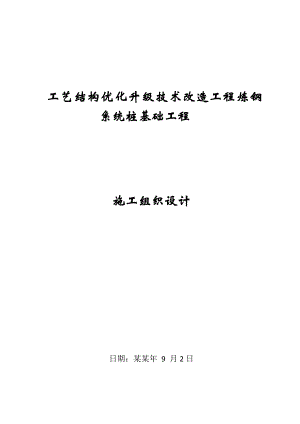 工艺结构优化升级技术改造工程炼钢系统桩基础工程

施工组织设计

日期：某某年 9 月 2 日